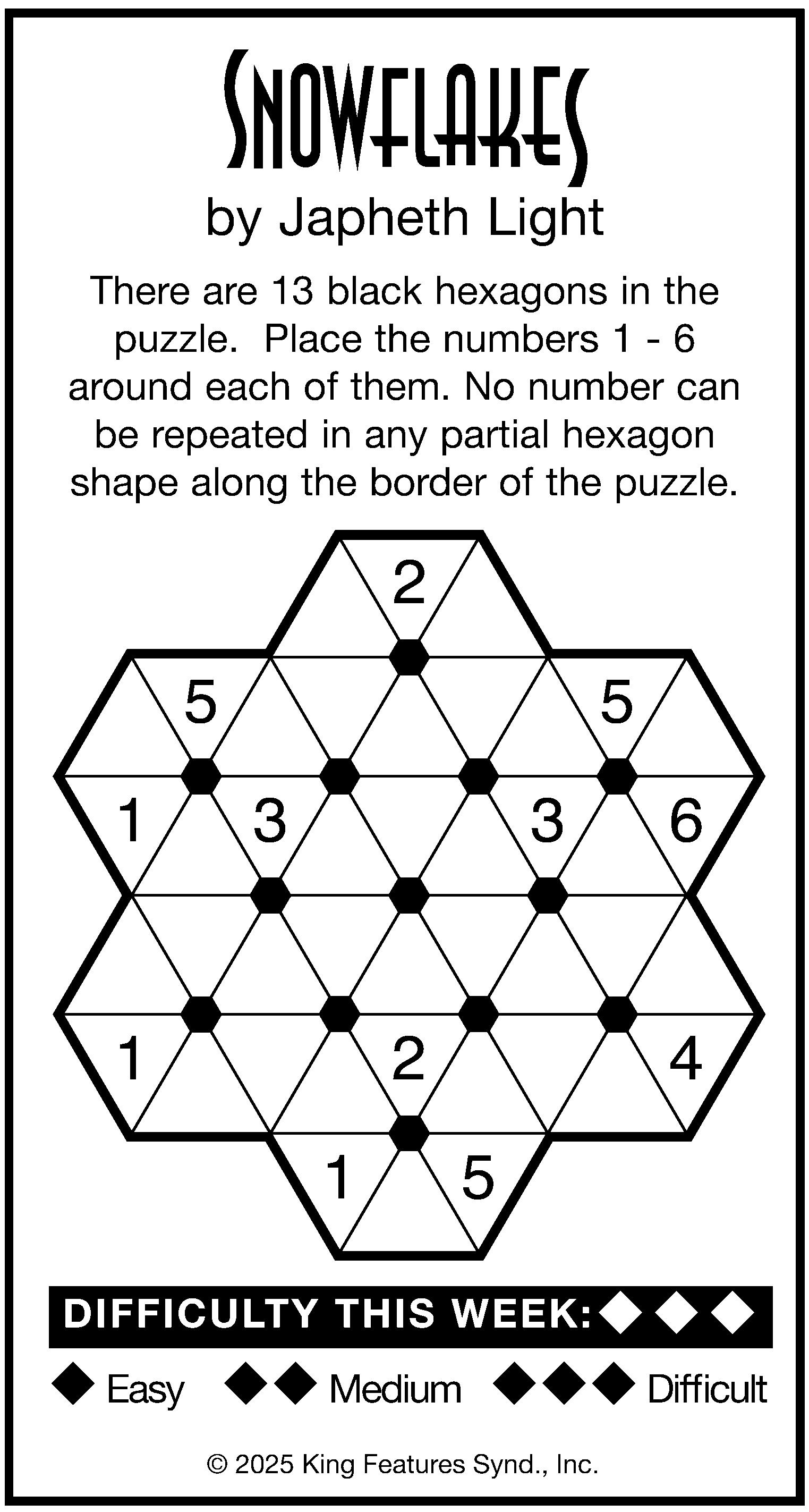 SNOWFLAKES
by Japheth Light

There are 13 black hexagons in the puzzle. Place the numbers 1 - 6 around each of them. No number can be repeated in any partial hexagon shape along the border of the puzzle.

2
5 5
1 3 3 6
1 2 4
1 5

DIFFICULTY THIS WEEK: ◆◆◆

◆ Easy ◆◆ Medium ◆◆◆ Difficult

© 2025 King Features Synd., Inc.